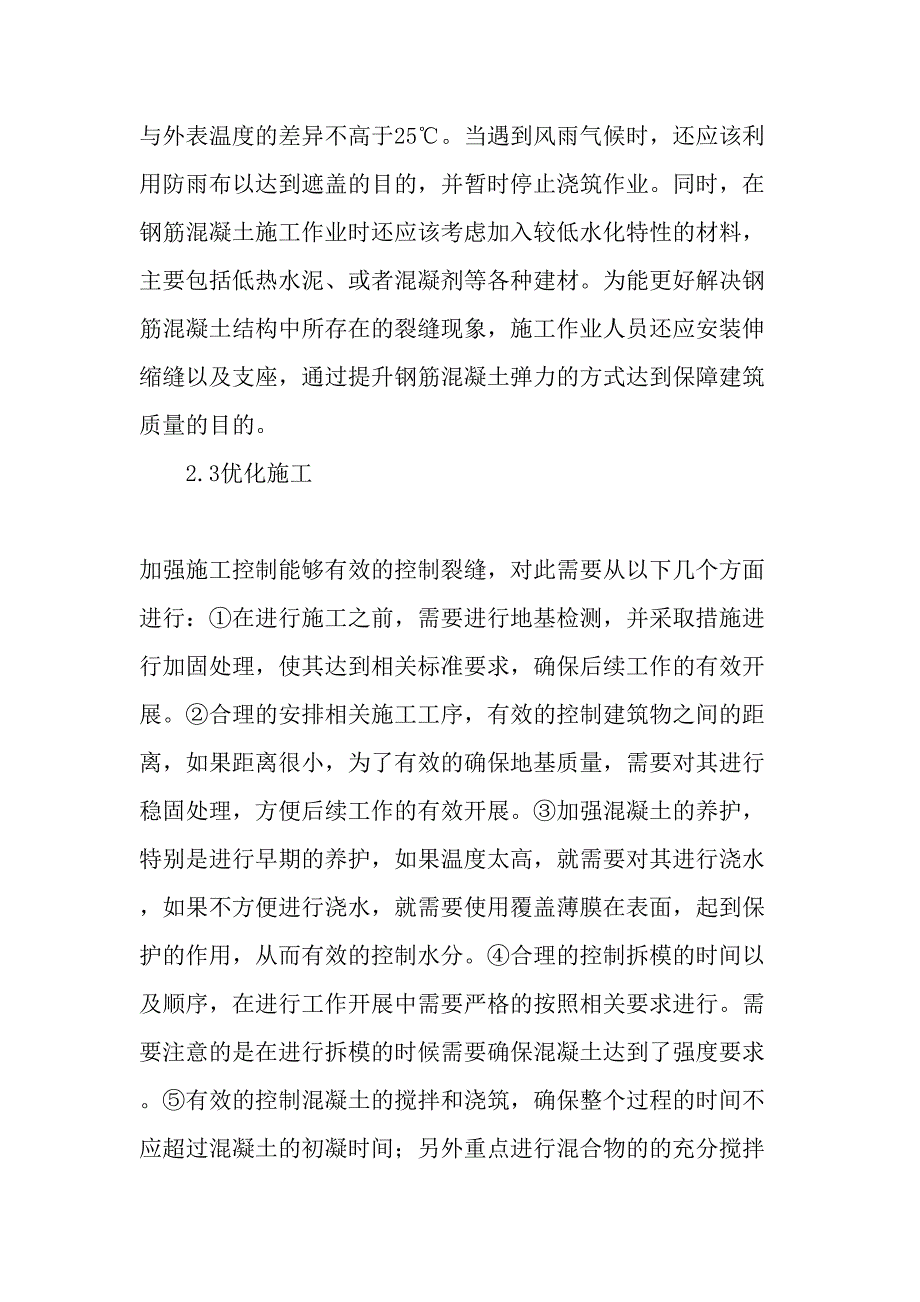 与外表温度的差异不高于25℃。当遇到风雨气候时，还应该利用防雨布以达到遮盖的目的，并暂时停止浇筑作业。同时，在钢筋混凝土施工作业时还应该考虑加入较低水化特性的材料，主要包括低热水泥、或者混凝剂等各种建材。为能更好解决钢筋混凝土结构中所存在的裂缝现象，施工作业人员还应安装伸缩缝以及支座，通过提升钢筋混凝土弹力的方式达到保障建筑质量的目的。

2.3优化施工

加强施工控制能够有效的控制裂缝，对此需要从以下几个方面进行：①在进行施工之前，需要进行地基检测，并采取措施进行加固处理，使其达到相关标准要求，确保后续工作的有效开展。②合理的安排相关施工工序，有效的控制建筑物之间的距离，如果距离很小，为了有效的确保地基质量，需要对其进行稳固处理，方便后续工作的有效开展。③加强混凝土的养护，特别是进行早期的养护，如果温度太高，就需要对其进行浇水，如果不方便进行浇水，就需要使用覆盖薄膜在表面，起到保护的作用，从而有效的控制水分。④合理的控制拆模的时间以及顺序，在进行工作开展中需要严格的按照相关要求进行。需要注意的是在进行拆模的时候需要确保混凝土达到了强度要求。⑤有效的控制混凝土的搅拌和浇筑，确保整个过程的时间不应超过混凝土的初凝时间；另外重点进行混合物的的充分搅拌